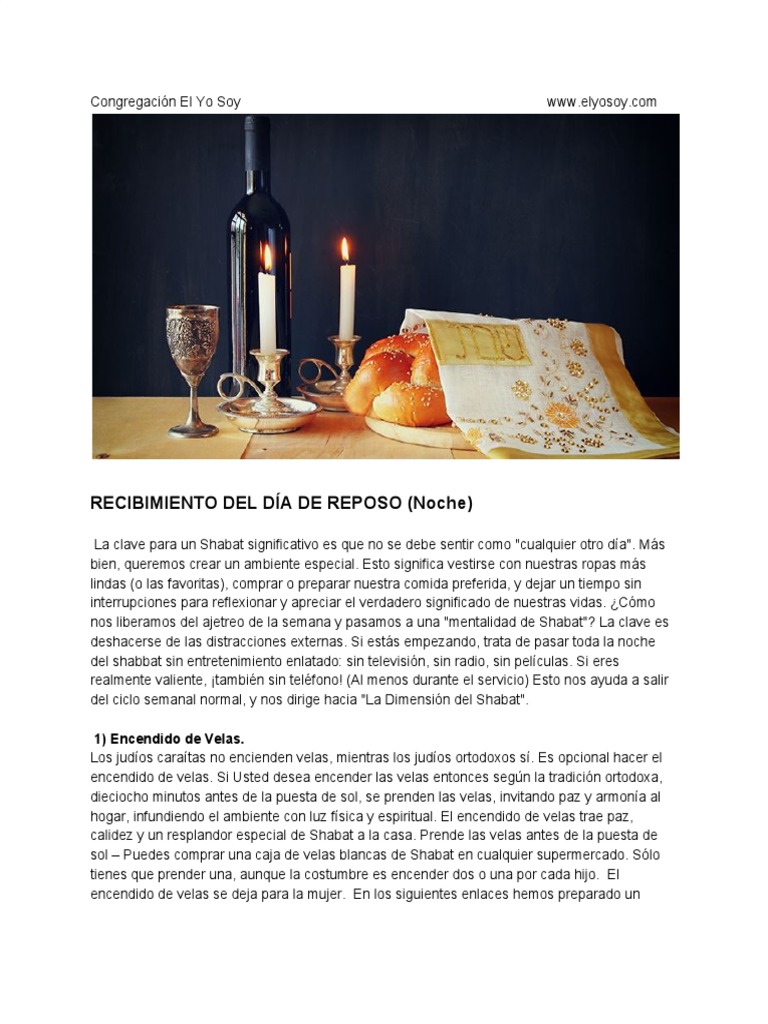 Congregación El Yo Soy www.elyosoy.com

שבת

RECIBIMIENTO DEL DÍA DE REPOSO (Noche)

La clave para un Shabat significativo es que no se debe sentir como "cualquier otro día". Más bien, queremos crear un ambiente especial. Esto significa vestirse con nuestras ropas más lindas (o las favoritas), comprar o preparar nuestra comida preferida, y dejar un tiempo sin interrupciones para reflexionar y apreciar el verdadero significado de nuestras vidas. ¿Cómo nos liberamos del ajetreo de la semana y pasamos a una "mentalidad de Shabat"? La clave es deshacerse de las distracciones externas. Si estás empezando, trata de pasar toda la noche del shabbat sin entretenimiento enlatado: sin televisión, sin radio, sin películas. Si eres realmente valiente, ¡también sin teléfono! (Al menos durante el servicio) Esto nos ayuda a salir del ciclo semanal normal, y nos dirige hacia "La Dimensión del Shabat".

1) Encendido de Velas.
Los judíos caraítas no encienden velas, mientras los judíos ortodoxos sí. Es opcional hacer el encendido de velas. Si Usted desea encender las velas entonces según la tradición ortodoxa, dieciocho minutos antes de la puesta de sol, se prenden las velas, invitando paz y armonía al hogar, infundiendo el ambiente con luz física y espiritual. El encendido de velas trae paz, calidez y un resplandor especial de Shabat a la casa. Prende las velas antes de la puesta de sol – Puedes comprar una caja de velas blancas de Shabat en cualquier supermercado. Sólo tienes que prender una, aunque la costumbre es encender dos o una por cada hijo. El encendido de velas se deja para la mujer. En los siguientes enlaces hemos preparado un